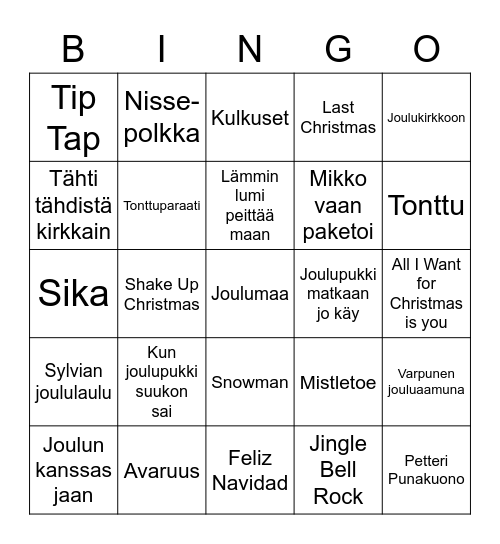 | B | I | N | G | O |
|---|---|---|---|---|
| Tip Tap | Nisse-polkka | Kulkuset | Last Christmas | Joulukirkkoon |
| Tähti tähdistä kirkkain | Tonttuparaati | Lämmin lumi peittää maan | Mikko vaan paketoi | Tonttu |
| Sika | Shake Up Christmas | Joulumaa | Joulupukki matkaan jo käy | All I Want for Christmas is you |
| Sylvian joululaulu | Kun joulupukki suukon sai | Snowman | Mistletoe | Varpunen jouluaamuna |
| Joulun kanssas jaan | Avaruus | Feliz Navidad | Jingle Bell Rock | Petteri Punakuono |